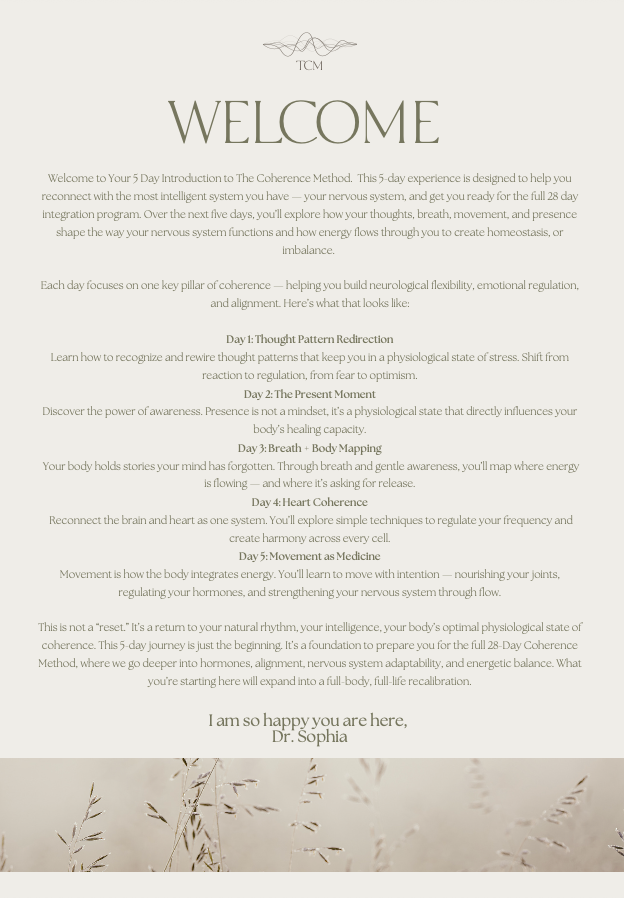 TCM

WELCOME

Welcome to Your 5 Day Introduction to The Coherence Method. This 5-day experience is designed to help you reconnect with the most intelligent system you have — your nervous system, and get you ready for the full 28 day integration program. Over the next five days, you'll explore how your thoughts, breath, movement, and presence shape the way your nervous system functions and how energy flows through you to create homeostasis, or imbalance.

Each day focuses on one key pillar of coherence — helping you build neurological flexibility, emotional regulation, and alignment. Here's what that looks like:

Day 1: Thought Pattern Redirection
Learn how to recognize and rewire thought patterns that keep you in a physiological state of stress. Shift from reaction to regulation, from fear to optimism.
Day 2: The Present Moment
Discover the power of awareness. Presence is not a mindset, it's a physiological state that directly influences your body's healing capacity.
Day 3: Breath + Body Mapping
Your body holds stories your mind has forgotten. Through breath and gentle awareness, you'll map where energy is flowing — and where it's asking for release.
Day 4: Heart Coherence
Reconnect the brain and heart as one system. You'll explore simple techniques to regulate your frequency and create harmony across every cell.
Day 5: Movement as Medicine
Movement is how the body integrates energy. You'll learn to move with intention — nourishing your joints, regulating your hormones, and strengthening your nervous system through flow.

This is not a "reset." It's a return to your natural rhythm, your intelligence, your body's optimal physiological state of coherence. This 5-day journey is just the beginning. It's a foundation to prepare you for the full 28-Day Coherence Method, where we go deeper into hormones, alignment, nervous system adaptability, and energetic balance. What you're starting here will expand into a full-body, full-life recalibration.

I am so happy you are here,
Dr. Sophia